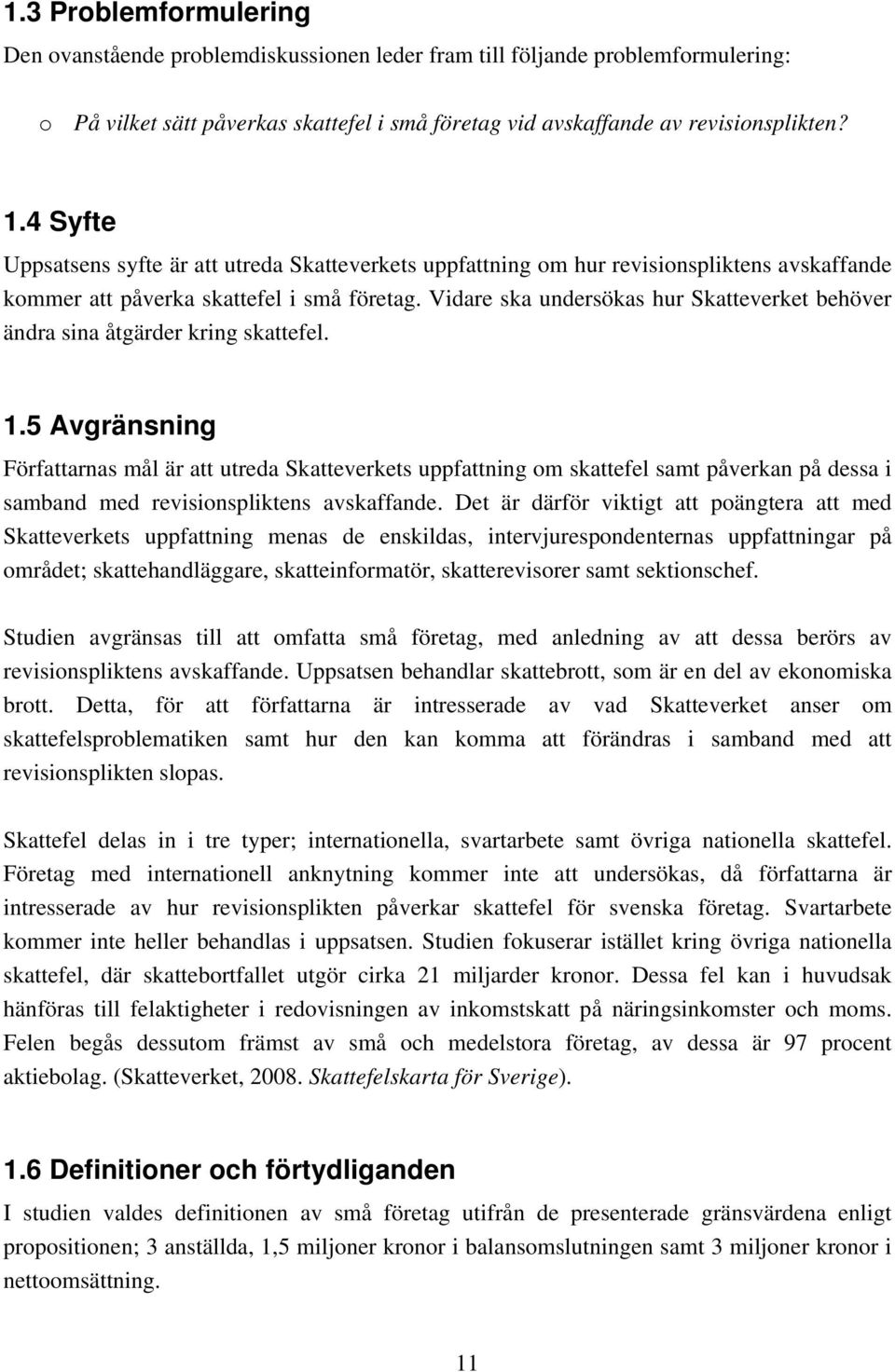 1.3 Problemformulering

Den ovanstående problemdiskussionen leder fram till följande problemformulering:

o På vilket sätt påverkas skattefel i små företag vid avskaffande av revisionsplikten?

1.4 Syfte

Uppsatsens syfte är att utreda Skatteverkets uppfattning om hur revisionspliktens avskaffande kommer att påverka skattefel i små företag. Vidare ska undersökas hur Skatteverket behöver ändra sina åtgärder kring skattefel.

1.5 Avgränsning

Författarnas mål är att utreda Skatteverkets uppfattning om skattefel samt påverkan på dessa i samband med revisionspliktens avskaffande. Det är därför viktigt att poängtera att med Skatteverkets uppfattning menas de enskildas, intervjurespondenternas uppfattningar på området; skattehandläggare, skatteinformatör, skatterevisorer samt sektionschef.

Studien avgränsas till att omfatta små företag, med anledning av att dessa berörs av revisionspliktens avskaffande. Uppsatsen behandlar skattebrott, som är en del av ekonomiska brott. Detta, för att författarna är intresserade av vad Skatteverket anser om skattefelsproblematiken samt hur den kan komma att förändras i samband med att revisionsplikten slopas.

Skattefel delas in i tre typer; internationella, svartarbete samt övriga nationella skattefel. Företag med internationell anknytning kommer inte att undersökas, då författarna är intresserade av hur revisionsplikten påverkar skattefel för svenska företag. Svartarbete kommer inte heller behandlas i uppsatsen. Studien fokuserar istället kring övriga nationella skattefel, där skattebortfallet utgör cirka 21 miljarder kronor. Dessa fel kan i huvudsak hänföras till felaktigheter i redovisningen av inkomstskatt på näringsinkomster och moms. Felen begås dessutom främst av små och medelstora företag, av dessa är 97 procent aktiebolag. (Skatteverket, 2008. Skattefelskarta för Sverige).

1.6 Definitioner och förtydliganden

I studien valdes definitionen av små företag utifrån de presenterade gränsvärdena enligt propositionen; 3 anställda, 1,5 miljoner kronor i balansomslutningen samt 3 miljoner kronor i nettoomsättning.

11